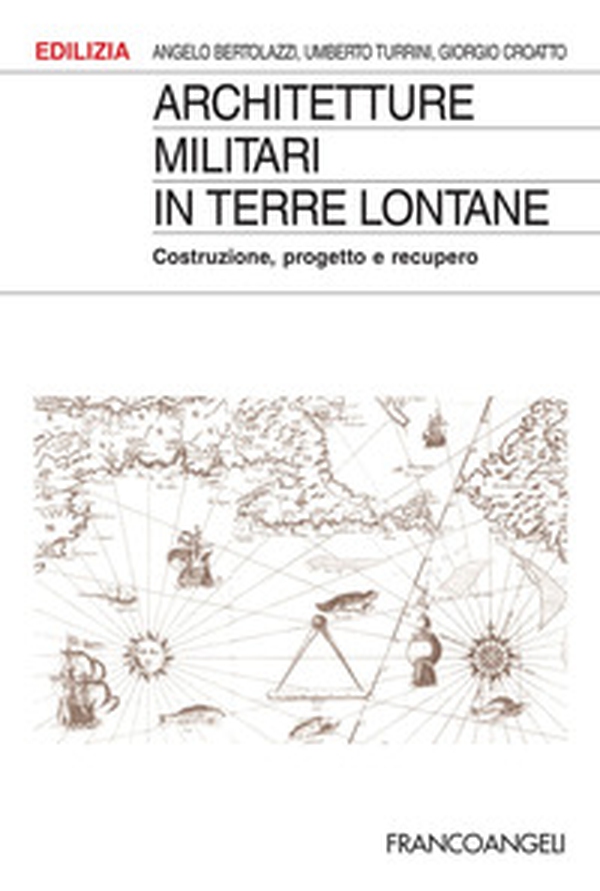 EDILIZIA ANGELO BERTOLAZZI, UMBERTO TURRINI, GIORGIO CROATTO

ARCHITETTURE
MILITARI
IN TERRE LONTANE

Costruzione, progetto e recupero

FRANCOANGELI